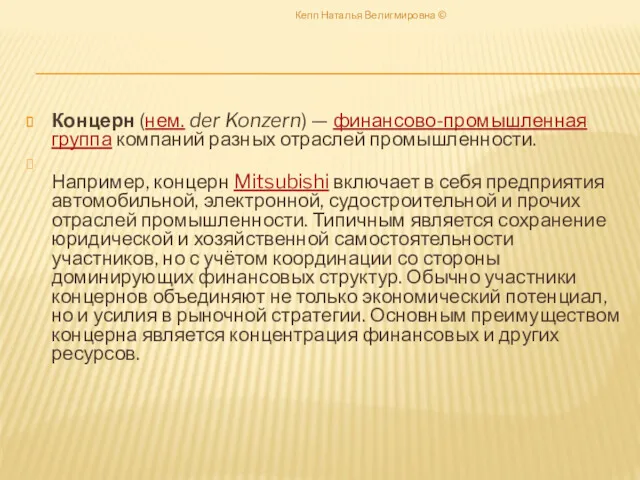 Кепп Наталья Велигмировна ©

Концерн (нем. der Konzern) — финансово-промышленная группа компаний разных отраслей промышленности.

Например, концерн Mitsubishi включает в себя предприятия автомобильной, электронной, судостроительной и прочих отраслей промышленности. Типичным является сохранение юридической и хозяйственной самостоятельности участников, но с учётом координации со стороны доминирующих финансовых структур. Обычно участники концернов объединяют не только экономический потенциал, но и усилия в рыночной стратегии. Основным преимуществом концерна является концентрация финансовых и других ресурсов.